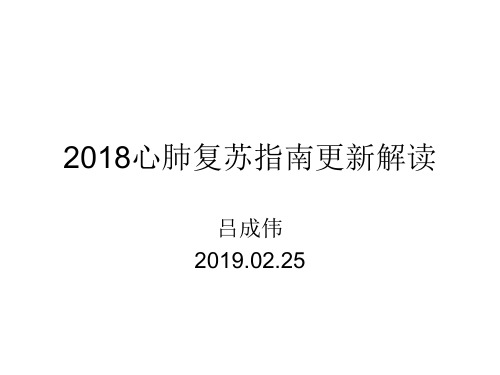 2018心肺复苏指南更新解读

吕成伟
2019.02.25